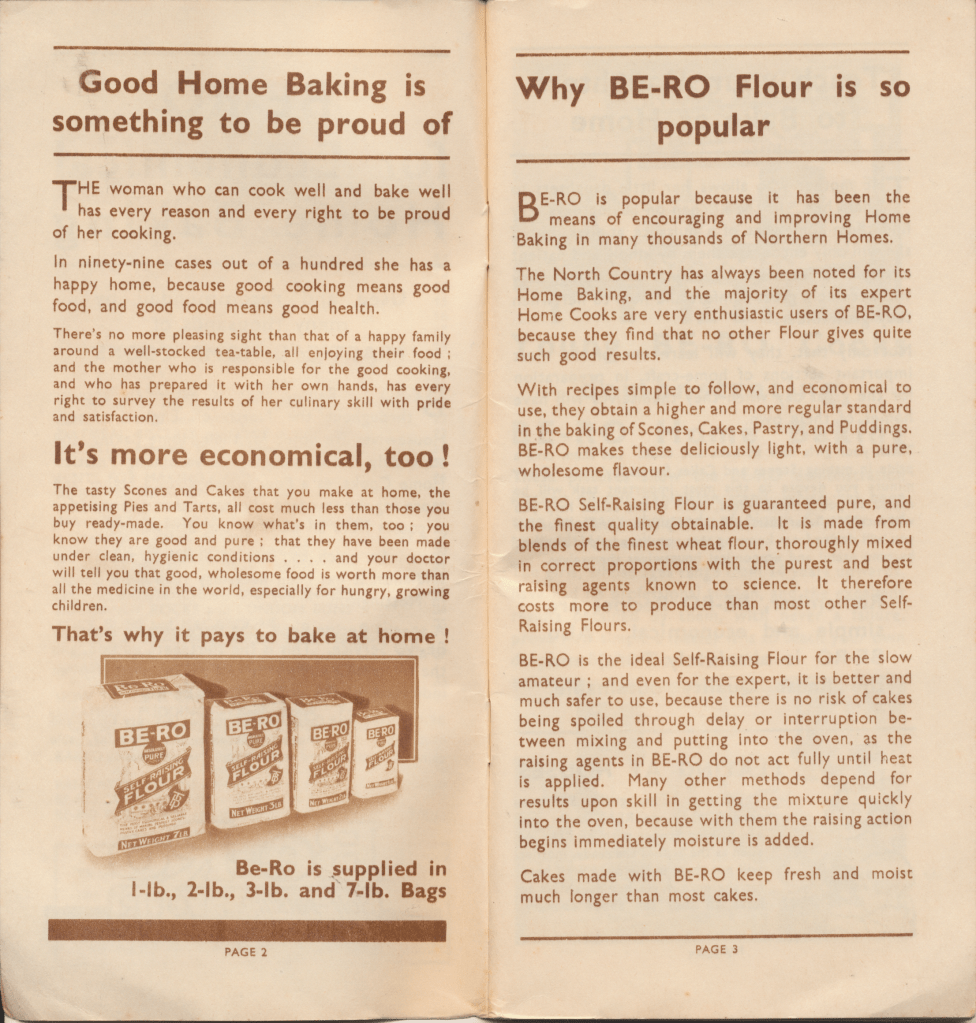 Good Home Baking is something to be proud of

THE woman who can cook well and bake well has every reason and every right to be proud of her cooking.

In ninety-nine cases out of a hundred she has a happy home, because good cooking means good food, and good food means good health.

There's no more pleasing sight than that of a happy family around a well-stocked tea-table, all enjoying their food ; and the mother who is responsible for the good cooking, and who has prepared it with her own hands, has every right to survey the results of her culinary skill with pride and satisfaction.

It's more economical, too !

The tasty Scones and Cakes that you make at home, the appetising Pies and Tarts, all cost much less than those you buy ready-made. You know what's in them, too ; you know they are good and pure ; that they have been made under clean, hygienic conditions . . . . and your doctor will tell you that good, wholesome food is worth more than all the medicine in the world, especially for hungry, growing children.

That's why it pays to bake at home !

BE-RO PURE SELF RAISING FLOUR NET WEIGHT 7LB
BE-RO SELF RAISING FLOUR NET WEIGHT 3LB
BE-RO FLOUR NET WEIGHT
BE-RO FLOUR

Be-Ro is supplied in 1-lb., 2-lb., 3-lb. and 7-lb. Bags

PAGE 2

Why BE-RO Flour is so popular

BE-RO is popular because it has been the means of encouraging and improving Home Baking in many thousands of Northern Homes.

The North Country has always been noted for its Home Baking, and the majority of its expert Home Cooks are very enthusiastic users of BE-RO, because they find that no other Flour gives quite such good results.

With recipes simple to follow, and economical to use, they obtain a higher and more regular standard in the baking of Scones, Cakes, Pastry, and Puddings. BE-RO makes these deliciously light, with a pure, wholesome flavour.

BE-RO Self-Raising Flour is guaranteed pure, and the finest quality obtainable. It is made from blends of the finest wheat flour, thoroughly mixed in correct proportions with the purest and best raising agents known to science. It therefore costs more to produce than most other Self-Raising Flours.

BE-RO is the ideal Self-Raising Flour for the slow amateur ; and even for the expert, it is better and much safer to use, because there is no risk of cakes being spoiled through delay or interruption between mixing and putting into the oven, as the raising agents in BE-RO do not act fully until heat is applied. Many other methods depend for results upon skill in getting the mixture quickly into the oven, because with them the raising action begins immediately moisture is added.

Cakes made with BE-RO keep fresh and moist much longer than most cakes.

PAGE 3